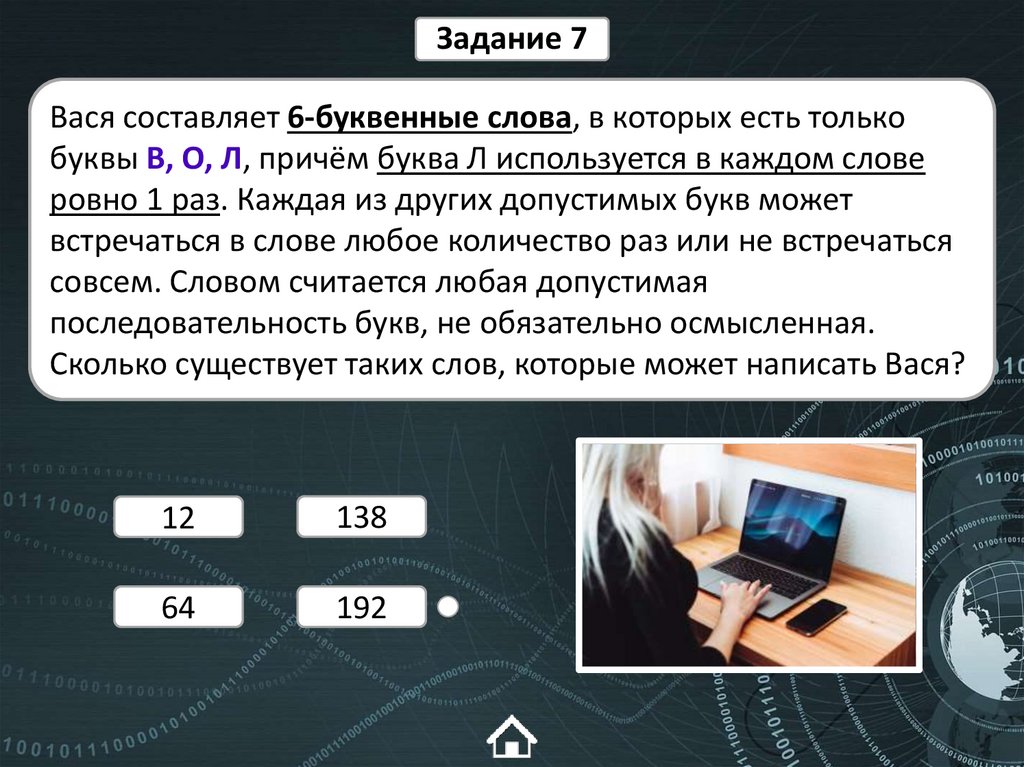 Задание 7

Вася составляет 6-буквенные слова, в которых есть только буквы В, О, Л, причём буква Л используется в каждом слове ровно 1 раз. Каждая из других допустимых букв может встречаться в слове любое количество раз или не встречаться совсем. Словом считается любая допустимая последовательность букв, не обязательно осмысленная. Сколько существует таких слов, которые может написать Вася?

12

138

64

192